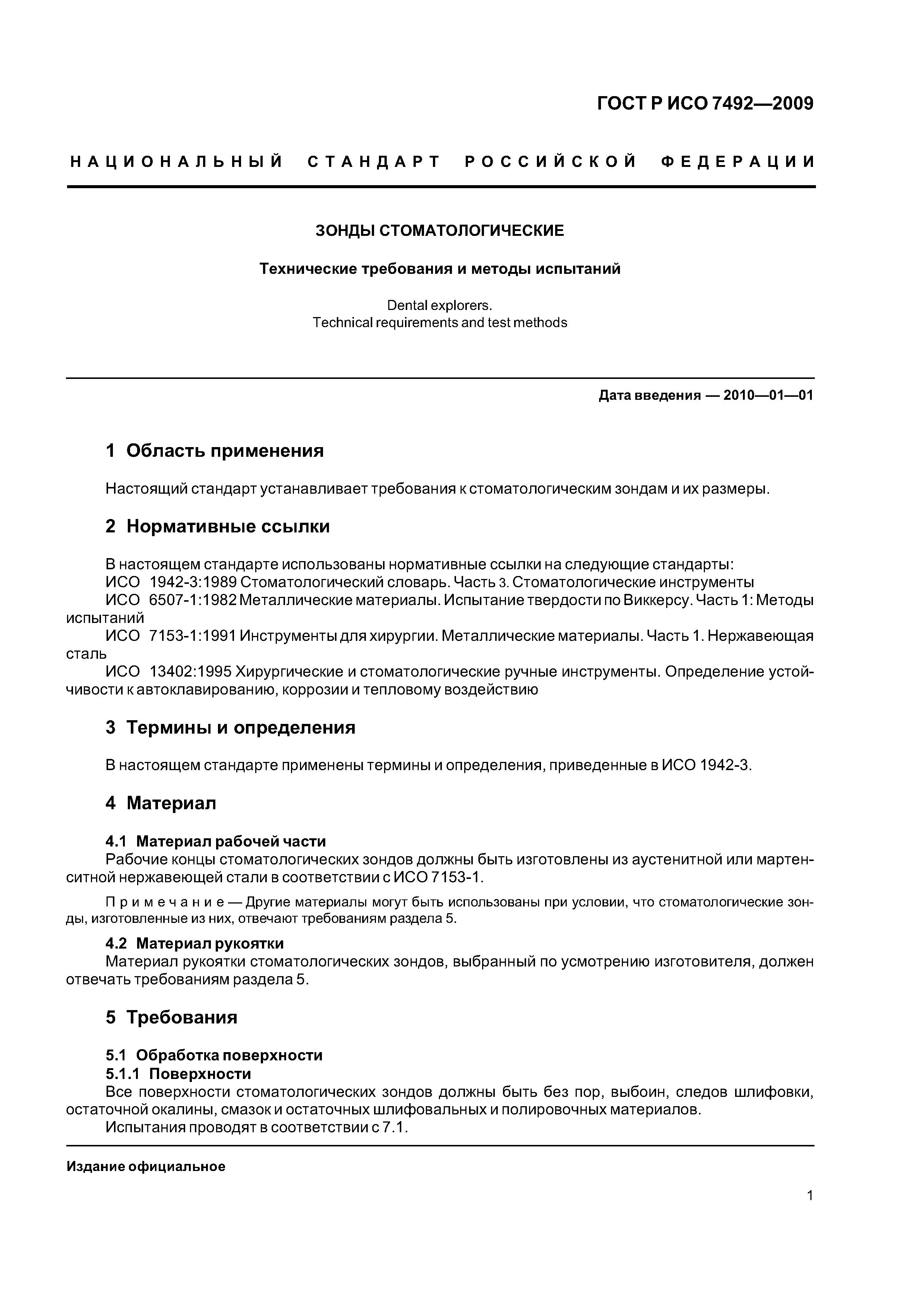 ГОСТ Р ИСО 7492—2009

НАЦИОНАЛЬНЫЙ СТАНДАРТ РОССИЙСКОЙ ФЕДЕРАЦИИ

ЗОНДЫ СТОМАТОЛОГИЧЕСКИЕ

Технические требования и методы испытаний

Dental explorers.
Technical requirements and test methods

Дата введения — 2010—01—01

1 Область применения

Настоящий стандарт устанавливает требования к стоматологическим зондам и их размеры.

2 Нормативные ссылки

В настоящем стандарте использованы нормативные ссылки на следующие стандарты:
ИСО 1942-3:1989 Стоматологический словарь. Часть 3. Стоматологические инструменты
ИСО 6507-1:1982 Металлические материалы. Испытание твердости по Виккерсу. Часть 1: Методы испытаний
ИСО 7153-1:1991 Инструменты для хирургии. Металлические материалы. Часть 1. Нержавеющая сталь
ИСО 13402:1995 Хирургические и стоматологические ручные инструменты. Определение устойчивости к автоклавированию, коррозии и тепловому воздействию

3 Термины и определения

В настоящем стандарте применены термины и определения, приведенные в ИСО 1942-3.

4 Материал

4.1 Материал рабочей части
Рабочие концы стоматологических зондов должны быть изготовлены из аустенитной или мартенситной нержавеющей стали в соответствии с ИСО 7153-1.

Примечание — Другие материалы могут быть использованы при условии, что стоматологические зонды, изготовленные из них, отвечают требованиям раздела 5.

4.2 Материал рукоятки
Материал рукоятки стоматологических зондов, выбранный по усмотрению изготовителя, должен отвечать требованиям раздела 5.

5 Требования

5.1 Обработка поверхности
5.1.1 Поверхности
Все поверхности стоматологических зондов должны быть без пор, выбоин, следов шлифовки, остаточной окалины, смазок и остаточных шлифовальных и полировочных материалов.
Испытания проводят в соответствии с 7.1.

Издание официальное

1